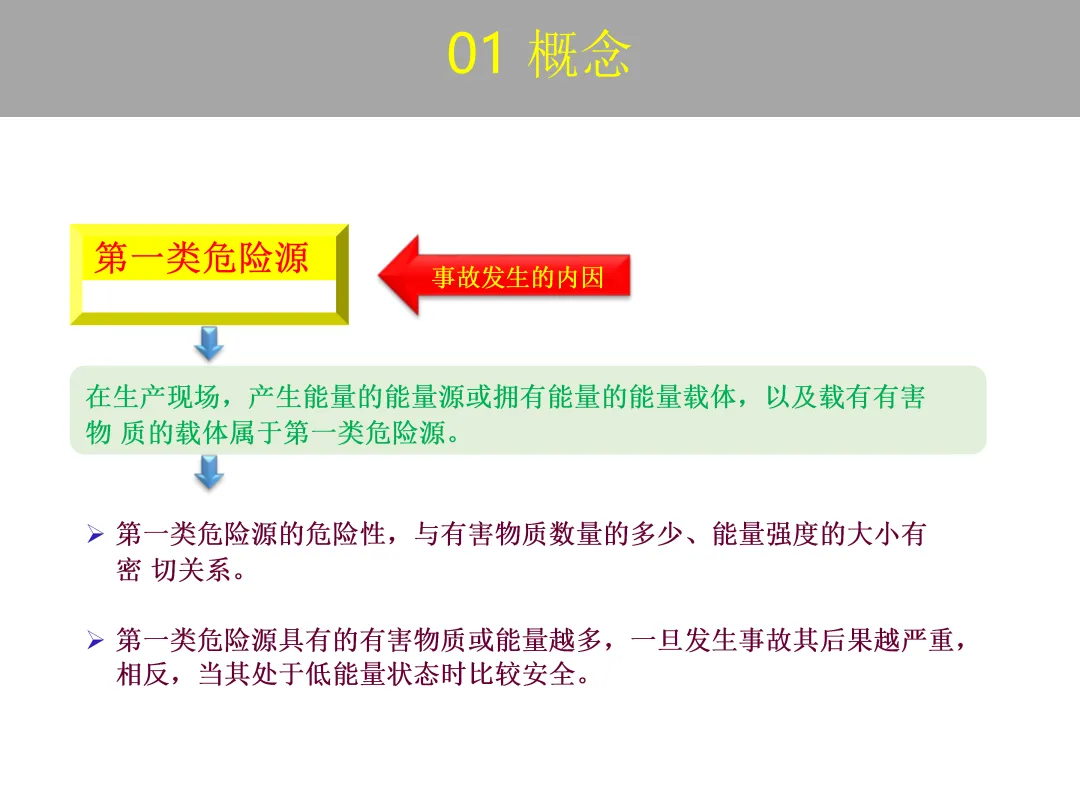 01 概念

第一类危险源

事故发生的内因

在生产现场，产生能量的能量源或拥有能量的能量载体，以及载有有害物质的载体属于第一类危险源。

➢ 第一类危险源的危险性，与有害物质数量的多少、能量强度的大小有密切关系。

➢ 第一类危险源具有的有害物质或能量越多，一旦发生事故其后果越严重，相反，当其处于低能量状态时比较安全。